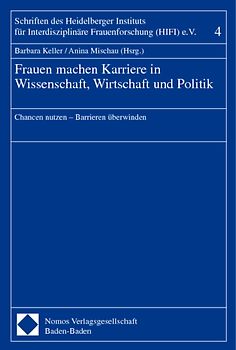 Schriften des Heidelberger Instituts für Interdisziplinäre Frauenforschung (HIFI) e.V. 4

Barbara Keller / Anina Mischau (Hsrg.)

Frauen machen Karriere in Wissenschaft, Wirtschaft und Politik

Chancen nutzen – Barrieren überwinden

Nomos Verlagsgesellschaft
Baden-Baden